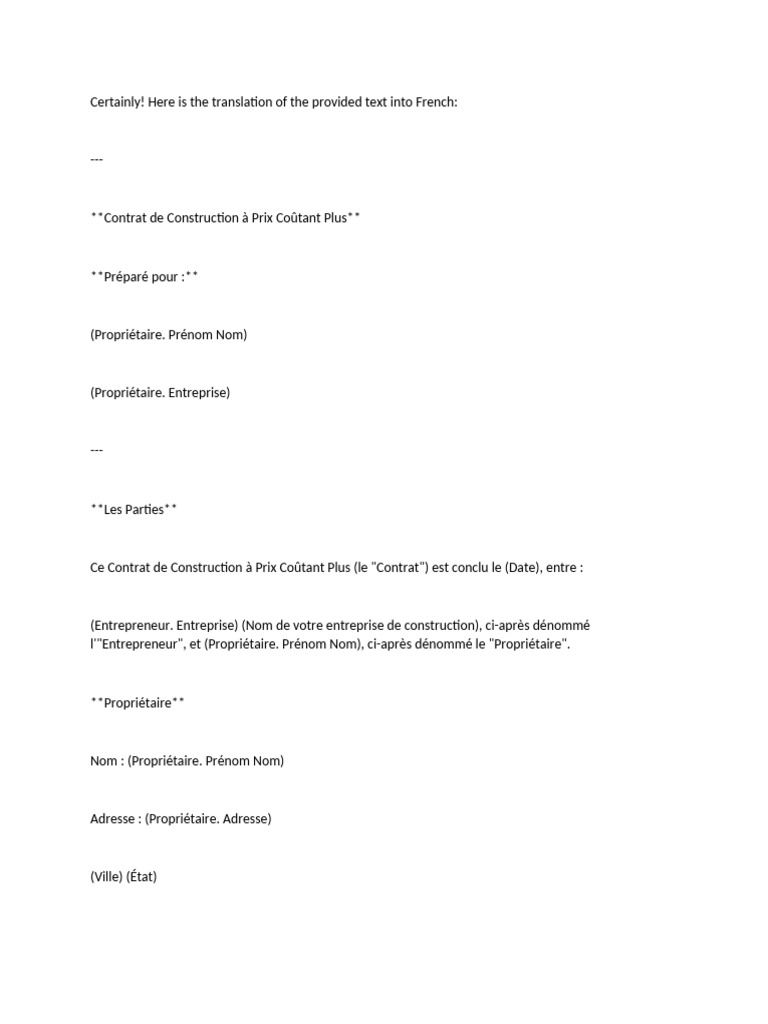 Certainly! Here is the translation of the provided text into French:

---

\*\*Contrat de Construction à Prix Coûtant Plus\*\*

\*\*Préparé pour :\*\*

(Propriétaire. Prénom Nom)

(Propriétaire. Entreprise)

---

\*\*Les Parties\*\*

Ce Contrat de Construction à Prix Coûtant Plus (le "Contrat") est conclu le (Date), entre :

(Entrepreneur. Entreprise) (Nom de votre entreprise de construction), ci-après dénommé l'"Entrepreneur", et (Propriétaire. Prénom Nom), ci-après dénommé le "Propriétaire".

\*\*Propriétaire\*\*

Nom : (Propriétaire. Prénom Nom)

Adresse : (Propriétaire. Adresse)

(Ville) (État)